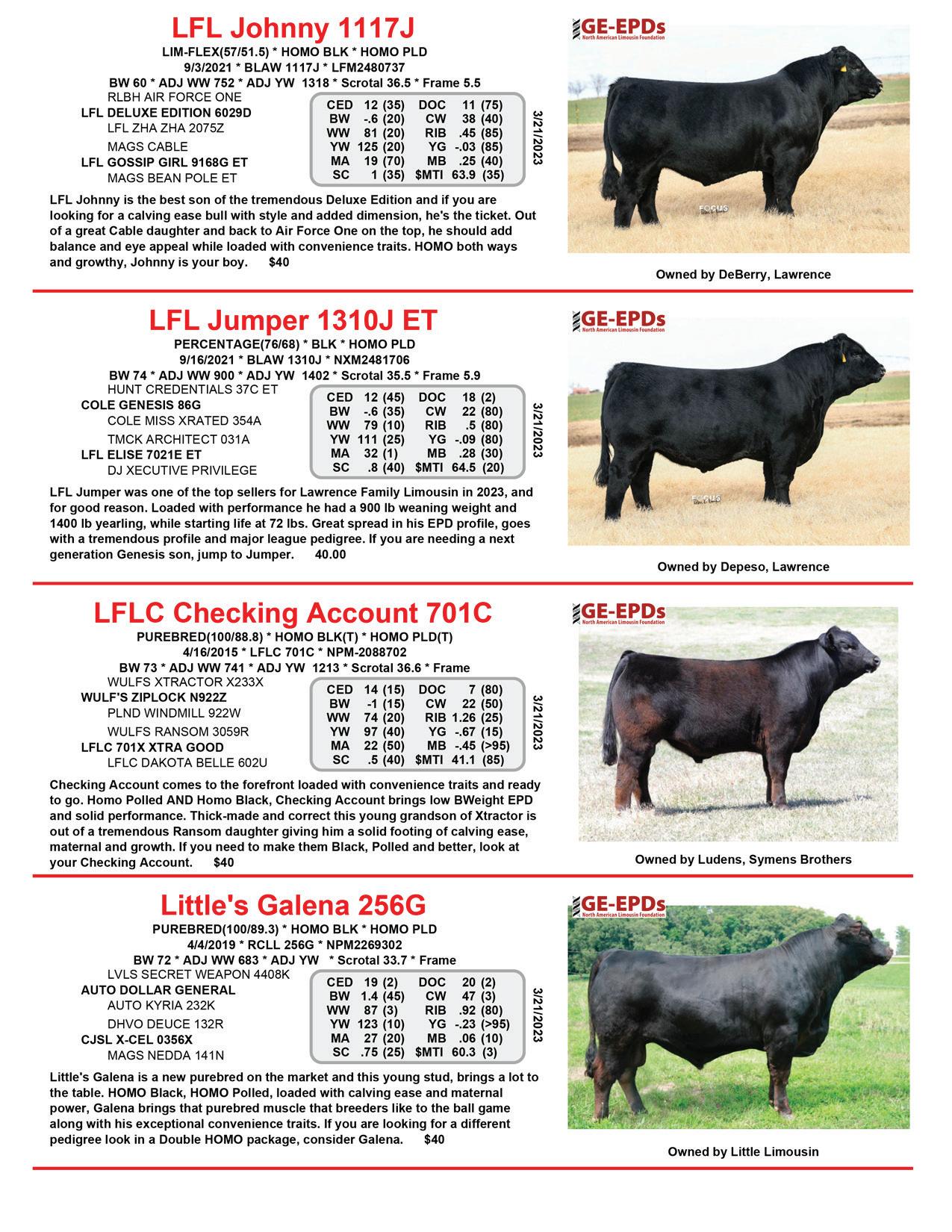 LFL Johnny 1117J
LIM-FLEX(57/51.5) * HOMO BLK * HOMO PLD
9/3/2021 * BLAW 1117J * LFM2480737
BW 60 * ADJ WW 752 * ADJ YW 1318 * Scrotal 36.5 * Frame 5.5

RLBH AIR FORCE ONE
LFL DELUXE EDITION 6029D
LFL ZHA ZHA 2075Z
MAGS CABLE
LFL GOSSIP GIRL 9168G ET
MAGS BEAN POLE ET

CED 12 (35) DOC 11 (75)
BW -.6 (20) CW 38 (40)
WW 81 (20) RIB .45 (85)
YW 125 (20) YG -.03 (85)
MA 19 (70) MB .25 (40)
SC 1 (35) $MTI 63.9 (35)

3/21/2023

LFL Johnny is the best son of the tremendous Deluxe Edition and if you are looking for a calving ease bull with style and added dimension, he's the ticket. Out of a great Cable daughter and back to Air Force One on the top, he should add balance and eye appeal while loaded with convenience traits. HOMO both ways and growthy, Johnny is your boy. $40

GE-EPDs
North American Limousin Foundation

Owned by DeBerry, Lawrence

LFL Jumper 1310J ET
PERCENTAGE(76/68) * BLK * HOMO PLD
9/16/2021 * BLAW 1310J * NXM2481706
BW 74 * ADJ WW 900 * ADJ YW 1402 * Scrotal 35.5 * Frame 5.9

HUNT CREDENTIALS 37C ET
COLE GENESIS 86G
COLE MISS XRATED 354A
TMCK ARCHITECT 031A
LFL ELISE 7021E ET
DJ XECUTIVE PRIVILEGE

CED 12 (45) DOC 18 (2)
BW -.6 (35) CW 22 (80)
WW 79 (10) RIB .5 (80)
YW 111 (25) YG -.09 (80)
MA 32 (1) MB .28 (30)
SC .8 (40) $MTI 64.5 (20)

3/21/2023

LFL Jumper was one of the top sellers for Lawrence Family Limousin in 2023, and for good reason. Loaded with performance he had a 900 lb weaning weight and 1400 lb yearling, while starting life at 72 lbs. Great spread in his EPD profile, goes with a tremendous profile and major league pedigree. If you are needing a next generation Genesis son, jump to Jumper. 40.00

GE-EPDs
North American Limousin Foundation

Owned by Depeso, Lawrence

LFLC Checking Account 701C
PUREBRED(100/88.8) * HOMO BLK(T) * HOMO PLD(T)
4/16/2015 * LFLC 701C * NPM-2088702
BW 73 * ADJ WW 741 * ADJ YW 1213 * Scrotal 36.6 * Frame

WULFS XTRACTOR X233X
WULF'S ZIPLOCK N922Z
PLND WINDMILL 922W
WULFS RANSOM 3059R
LFLC 701X XTRA GOOD
LFLC DAKOTA BELLE 602U

CED 14 (15) DOC 7 (80)
BW -1 (15) CW 22 (50)
WW 74 (20) RIB 1.26 (25)
YW 97 (40) YG -.67 (15)
MA 22 (50) MB -.45 (>95)
SC .5 (40) $MTI 41.1 (85)

3/21/2023

Checking Account comes to the forefront loaded with convenience traits and ready to go. Homo Polled AND Homo Black, Checking Account brings low BWeight EPD and solid performance. Thick-made and correct this young grandson of Xtractor is out of a tremendous Ransom daughter giving him a solid footing of calving ease, maternal and growth. If you need to make them Black, Polled and better, look at your Checking Account. $40

GE-EPDs
North American Limousin Foundation

Owned by Ludens, Symens Brothers

Little's Galena 256G
PUREBRED(100/89.3) * HOMO BLK * HOMO PLD
4/4/2019 * RCLL 256G * NPM2269302
BW 72 * ADJ WW 683 * ADJ YW * Scrotal 33.7 * Frame

LVLS SECRET WEAPON 4408K
AUTO DOLLAR GENERAL
AUTO KYRIA 232K
DHVO DEUCE 132R
CJSL X-CEL 0356X
MAGS NEDDA 141N

CED 19 (2) DOC 20 (2)
BW 1.4 (45) CW 47 (3)
WW 87 (3) RIB .92 (80)
YW 123 (10) YG -.23 (>95)
MA 27 (20) MB .06 (10)
SC .75 (25) $MTI 60.3 (3)

3/21/2023

Little's Galena is a new purebred on the market and this young stud, brings a lot to the table. HOMO Black, HOMO Polled, loaded with calving ease and maternal power, Galena brings that purebred muscle that breeders like to the ball game along with his exceptional convenience traits. If you are looking for a different pedigree look in a Double HOMO package, consider Galena. $40

GE-EPDs
North American Limousin Foundation

Owned by Little Limousin